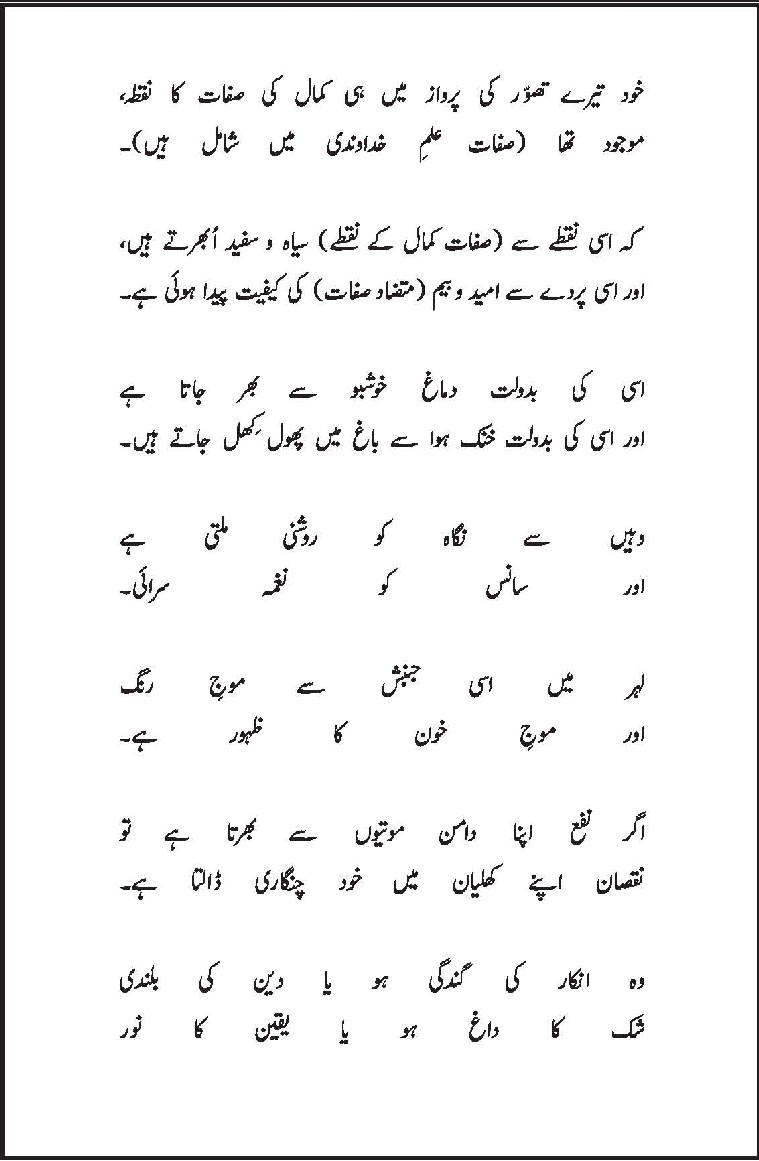 خود تیرے تصوّر کی پرواز میں ہی کمال کی صفات کا نقطہ، موجود تھا (صفات علمِ خداوندی میں شامل ہیں)۔

کہ اسی نقطے سے (صفات کمال کے نقطے) سیاہ و سفید اُبھرتے ہیں، اور اسی پردے سے امید و بیم (متضاد صفات) کی کیفیت پیدا ہوئی ہے۔

اسی کی بدولت دماغ خوشبو سے بھر جاتا ہے
اور اسی کی بدولت خنک ہوا سے باغ میں پھول کھل جاتے ہیں۔

وہیں سے نگاہ کو روشنی ملتی ہے
اور سانس کو نغمہ سرائی۔

لہر میں اسی جنبش سے موجِ رنگ
اور موجِ خون کا ظہور ہے۔

اگر نفع اپنا دامن موتیوں سے بھرتا ہے تو
نقصان اپنے کھلیان میں خود چنگاری ڈالتا ہے۔

وہ انکار کی گندگی ہو یا دین کی بلندی
شک کا داغ ہو یا یقین کا نور